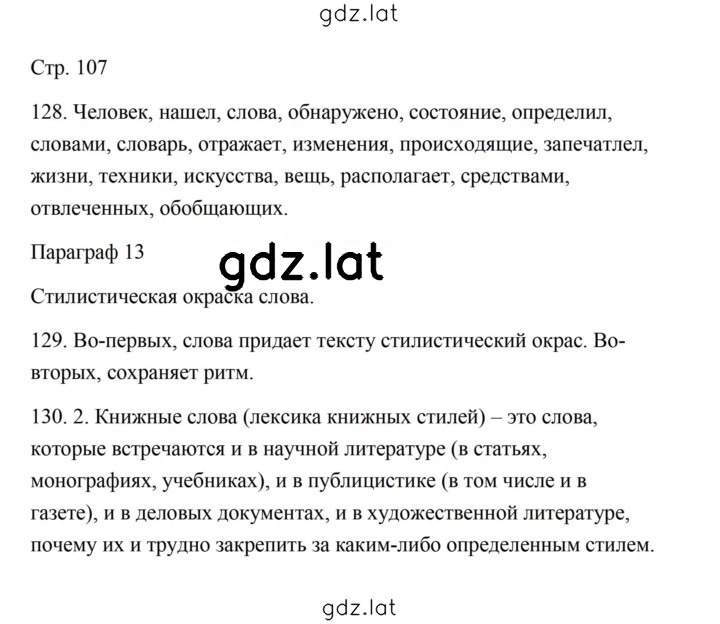 gdz.lat

Стр. 107

128. Человек, нашел, слова, обнаружено, состояние, определил, словами, словарь, отражает, изменения, происходящие, запечатлел, жизни, техники, искусства, вещь, располагает, средствами, отвлеченных, обобщающих.

Параграф 13

gdz.lat

Стилистическая окраска слова.

129. Во-первых, слова придает тексту стилистический окрас. Во-вторых, сохраняет ритм.

130. 2. Книжные слова (лексика книжных стилей) – это слова, которые встречаются и в научной литературе (в статьях, монографиях, учебниках), и в публицистике (в том числе и в газете), и в деловых документах, и в художественной литературе, почему их и трудно закрепить за каким-либо определенным стилем.

gdz.lat